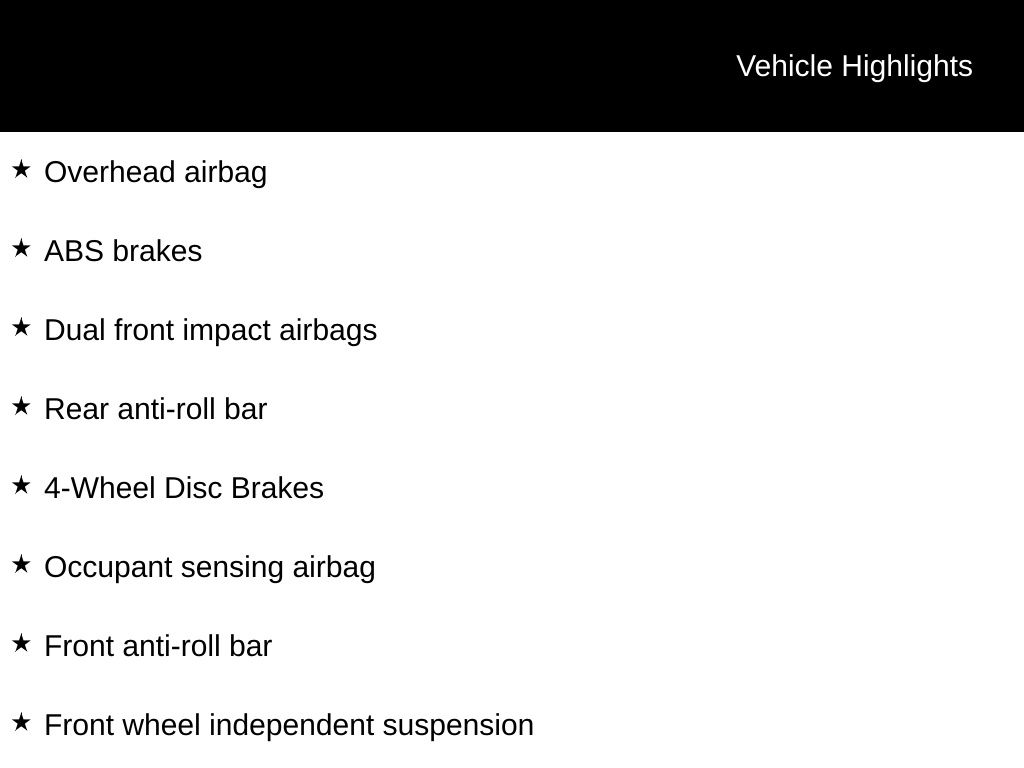 Vehicle Highlights

★ Overhead airbag

★ ABS brakes

★ Dual front impact airbags

★ Rear anti-roll bar

★ 4-Wheel Disc Brakes

★ Occupant sensing airbag

★ Front anti-roll bar

★ Front wheel independent suspension